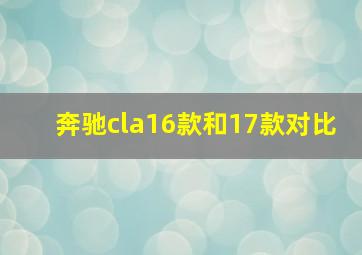 奔驰cla16款和17款对比